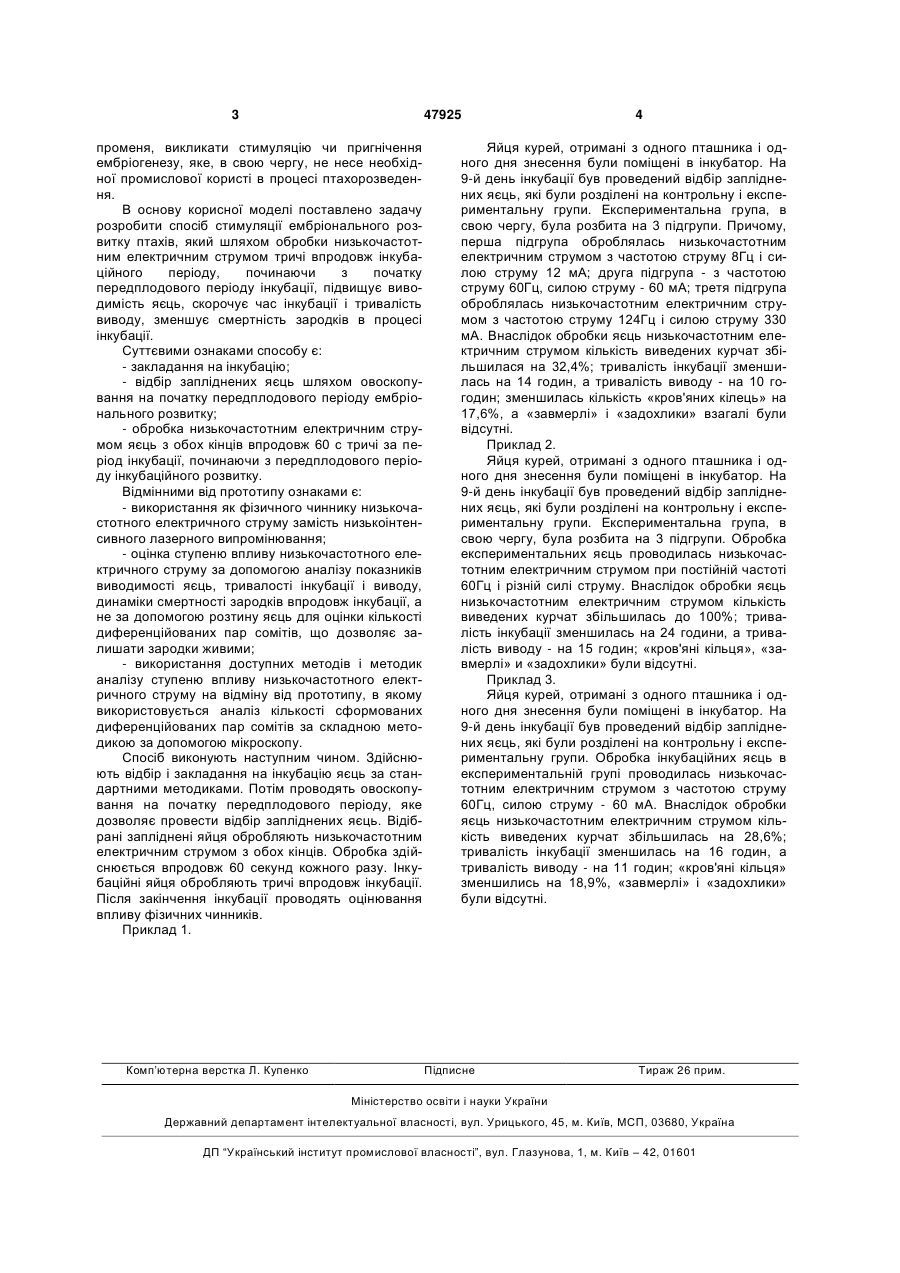 3 47925 4

променя, викликати стимуляцію чи пригнічення ембріогенезу, яке, в свою чергу, не несе необхідної промислової користі в процесі птахорозведення.

В основу корисної моделі поставлено задачу розробити спосіб стимуляції ембріонального розвитку птахів, який шляхом обробки низькочастотним електричним струмом тричі впродовж інкубаційного періоду, починаючи з початку передплодового періоду інкубації, підвищує виводимість яєць, скорочує час інкубації і тривалість виводу, зменшує смертність зародків в процесі інкубації.

Суттєвими ознаками способу є:

- закладання на інкубацію;

- відбір запліднених яєць шляхом овоскопування на початку передплодового періоду ембріонального розвитку;

- обробка низькочастотним електричним струмом яєць з обох кінців впродовж 60 с тричі за період інкубації, починаючи з передплодового періоду інкубаційного розвитку.

Відмінними від прототипу ознаками є:

- використання як фізичного чиннику низькочастотного електричного струму замість низькоінтенсивного лазерного випромінювання;

- оцінка ступеню впливу низькочастотного електричного струму за допомогою аналізу показників виводимості яєць, тривалості інкубації і виводу, динаміки смертності зародків впродовж інкубації, а не за допомогою розтину яєць для оцінки кількості диференційованих пар сомітів, що дозволяє залишати зародки живими;

- використання доступних методів і методик аналізу ступеню впливу низькочастотного електричного струму на відміну від прототипу, в якому використовується аналіз кількості сформованих диференційованих пар сомітів за складною методикою за допомогою мікроскопу.

Спосіб виконують наступним чином. Здійснюють відбір і закладання на інкубацію яєць за стандартними методиками. Потім проводять овоскопування на початку передплодового періоду, яке дозволяє провести відбір запліднених яєць. Відібрані запліднені яйця обробляють низькочастотним електричним струмом з обох кінців. Обробка здійснюється впродовж 60 секунд кожного разу. Інкубаційні яйця обробляють тричі впродовж інкубації. Після закінчення інкубації проводять оцінювання впливу фізичних чинників.

Приклад 1.

Яйця курей, отримані з одного пташника і одного дня знесення були поміщені в інкубатор. На 9-й день інкубації був проведений відбір запліднених яєць, які були розділені на контрольну і експериментальну групи. Експериментальна група, в свою чергу, була розбита на 3 підгрупи. Причому, перша підгрупа оброблялась низькочастотним електричним струмом з частотою струму 8Гц і силою струму 12 мА; друга підгрупа - з частотою струму 60Гц, силою струму - 60 мА; третя підгрупа оброблялась низькочастотним електричним струмом з частотою струму 124Гц і силою струму 330 мА. Внаслідок обробки яєць низькочастотним електричним струмом кількість виведених курчат збільшилася на 32,4%; тривалість інкубації зменшилась на 14 годин, а тривалість виводу - на 10 годин; зменшилась кількість «кров'яних кілець» на 17,6%, а «завмерлі» і «задохлики» взагалі були відсутні.

Приклад 2.

Яйця курей, отримані з одного пташника і одного дня знесення були поміщені в інкубатор. На 9-й день інкубації був проведений відбір запліднених яєць, які були розділені на контрольну і експериментальну групи. Експериментальна група, в свою чергу, була розбита на 3 підгрупи. Обробка експериментальних яєць проводилась низькочастотним електричним струмом при постійній частоті 60Гц і різній силі струму. Внаслідок обробки яєць низькочастотним електричним струмом кількість виведених курчат збільшилась до 100%; тривалість інкубації зменшилась на 24 години, а тривалість виводу - на 15 годин; «кров'яні кільця», «завмерлі» и «задохлики» були відсутні.

Приклад 3.

Яйця курей, отримані з одного пташника і одного дня знесення були поміщені в інкубатор. На 9-й день інкубації був проведений відбір запліднених яєць, які були розділені на контрольну і експериментальну групи. Обробка інкубаційних яєць в експериментальній групі проводилась низькочастотним електричним струмом з частотою струму 60Гц, силою струму - 60 мА. Внаслідок обробки яєць низькочастотним електричним струмом кількість виведених курчат збільшилась на 28,6%; тривалість інкубації зменшилась на 16 годин, а тривалість виводу - на 11 годин; «кров'яні кільця» зменшились на 18,9%, «завмерлі» і «задохлики» були відсутні.

Комп'ютерна верстка Л. Купенко Підписне Тираж 26 прим.

Міністерство освіти і науки України

Державний департамент інтелектуальної власності, вул. Урицького, 45, м. Київ, МСП, 03680, Україна

ДП "Український інститут промислової власності", вул. Глазунова, 1, м. Київ – 42, 01601